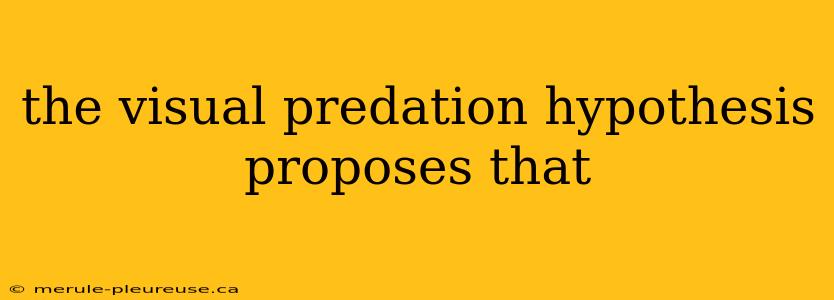 the visual predation hypothesis proposes that

© merule-pleureuse.ca